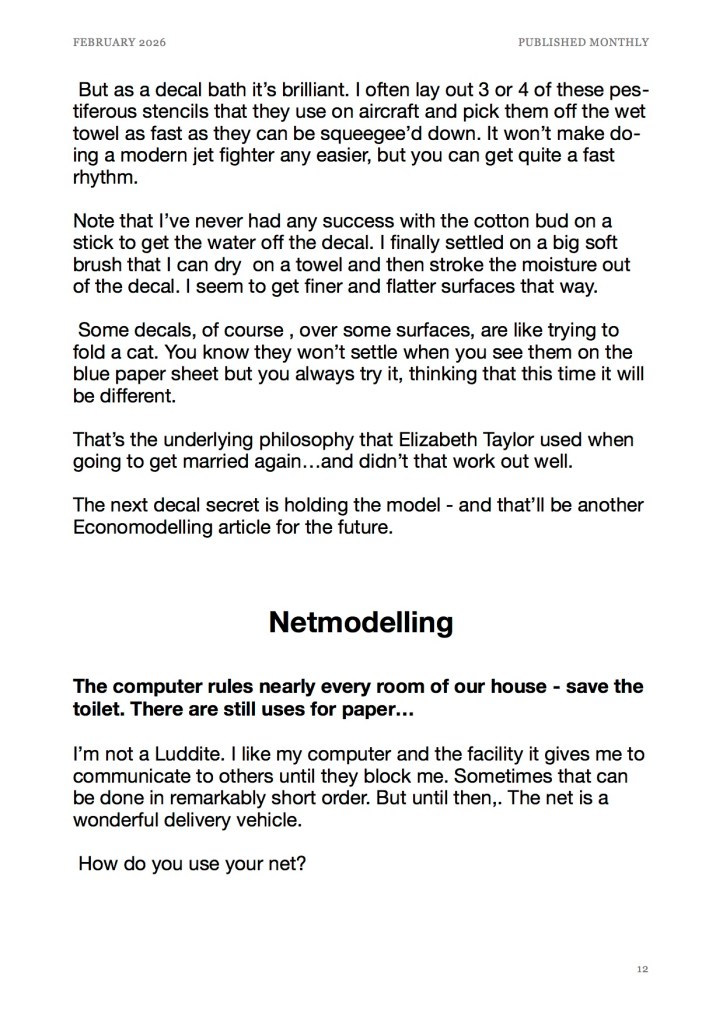 FEBRUARY 2026

PUBLISHED MONTHLY

But as a decal bath it's brilliant. I often lay out 3 or 4 of these pestiferous stencils that they use on aircraft and pick them off the wet towel as fast as they can be squeegee'd down. It won't make doing a modern jet fighter any easier, but you can get quite a fast rhythm.

Note that I've never had any success with the cotton bud on a stick to get the water off the decal. I finally settled on a big soft brush that I can dry on a towel and then stroke the moisture out of the decal. I seem to get finer and flatter surfaces that way.

Some decals, of course , over some surfaces, are like trying to fold a cat. You know they won't settle when you see them on the blue paper sheet but you always try it, thinking that this time it will be different.

That's the underlying philosophy that Elizabeth Taylor used when going to get married again…and didn't that work out well.

The next decal secret is holding the model - and that'll be another Economodelling article for the future.

Netmodelling

The computer rules nearly every room of our house - save the toilet. There are still uses for paper…

I'm not a Luddite. I like my computer and the facility it gives me to communicate to others until they block me. Sometimes that can be done in remarkably short order. But until then,. The net is a wonderful delivery vehicle.

How do you use your net?

12